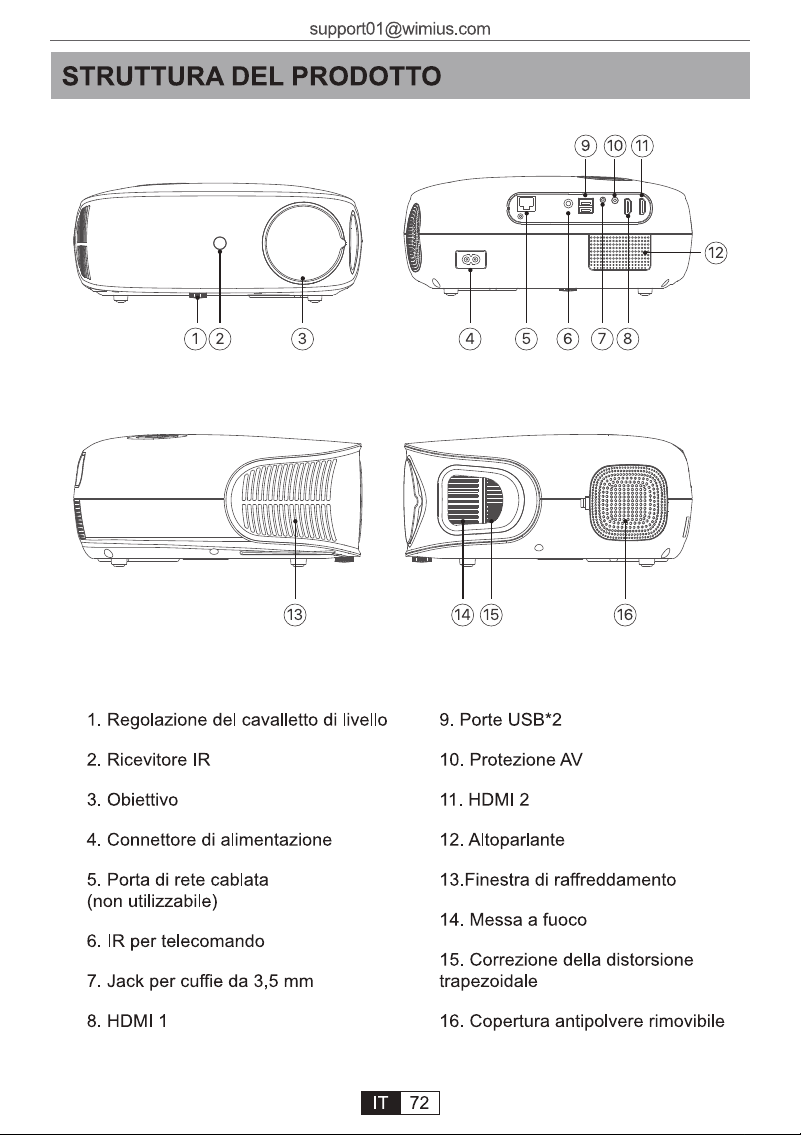 support01@wimius.com

STRUTTURA DEL PRODOTTO

9 10 11

12

1 2 3 4 5 6 7 8

13 14 15 16

1. Regolazione del cavalletto di livello

2. Ricevitore IR

3. Obiettivo

4. Connettore di alimentazione

5. Porta di rete cablata
(non utilizzabile)

6. IR per telecomando

7. Jack per cuffie da 3,5 mm

8. HDMI 1

9. Porte USB*2

10. Protezione AV

11. HDMI 2

12. Altoparlante

13.Finestra di raffreddamento

14. Messa a fuoco

15. Correzione della distorsione trapezoidale

16. Copertura antipolvere rimovibile

IT 72